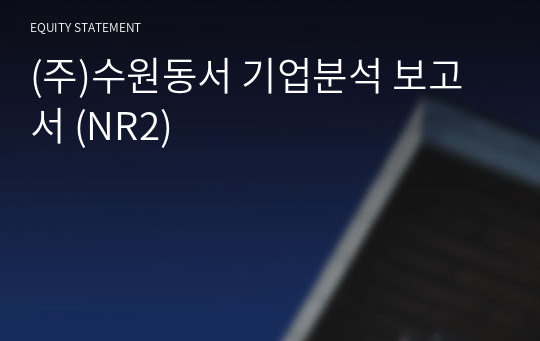 EQUITY STATEMENT

(주)수원동서 기업분석 보고서 (NR2)